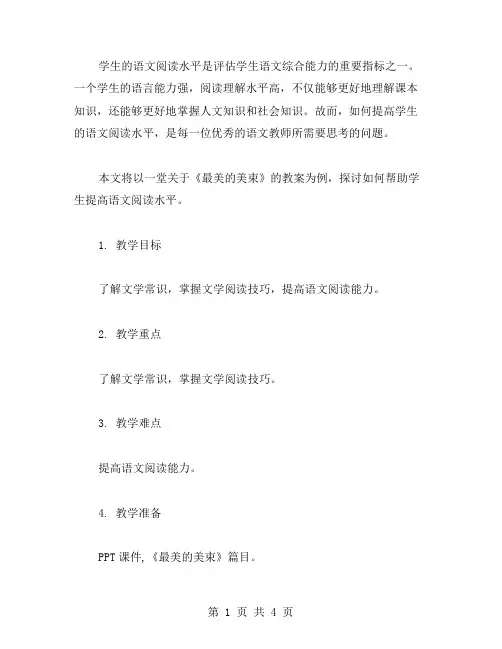 学生的语文阅读水平是评估学生语文综合能力的重要指标之一。一个学生的语言能力强，阅读理解水平高，不仅能够更好地理解课本知识，还能够更好地掌握人文知识和社会知识。故而，如何提高学生的语文阅读水平，是每一位优秀的语文教师所需要思考的问题。

本文将以一堂关于《最美的美束》的教案为例，探讨如何帮助学生提高语文阅读水平。

1. 教学目标

了解文学常识，掌握文学阅读技巧，提高语文阅读能力。

2. 教学重点

了解文学常识，掌握文学阅读技巧。

3. 教学难点

提高语文阅读能力。

4. 教学准备

PPT 课件,《最美的美束》篇目。

第 1 页 共 4 页